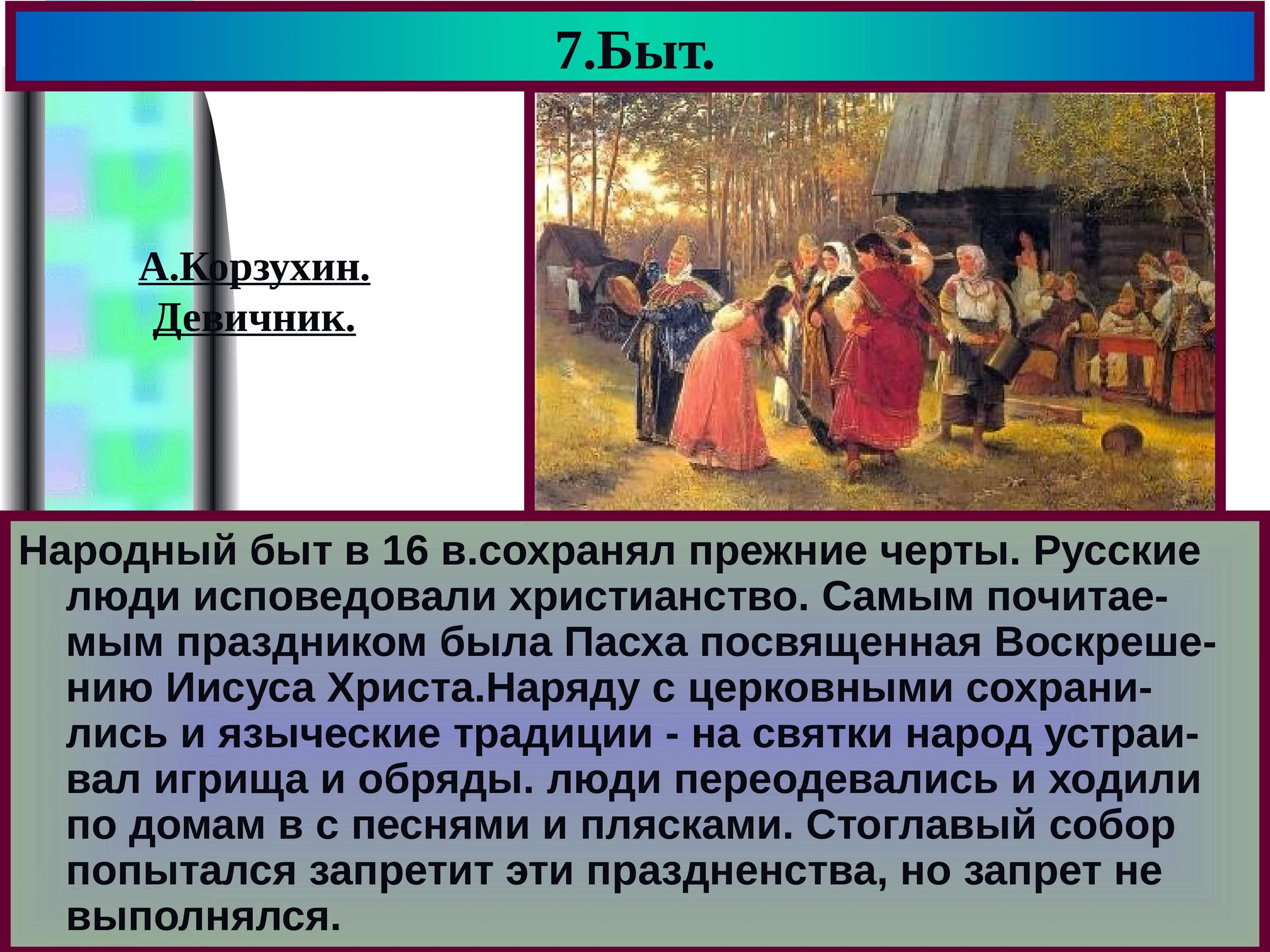 7.Быт.

А.Корзухин.
Девичник.

Народный быт в 16 в.сохранял прежние черты. Русские люди исповедовали христианство. Самым почитаемым праздником была Пасха посвященная Воскрешению Иисуса Христа.Наряду с церковными сохранились и языческие традиции - на святки народ устраивал игрища и обряды. люди переодевались и ходили по домам в с песнями и плясками. Стоглавый собор попытался запретит эти праздненства, но запрет не выполнялся.